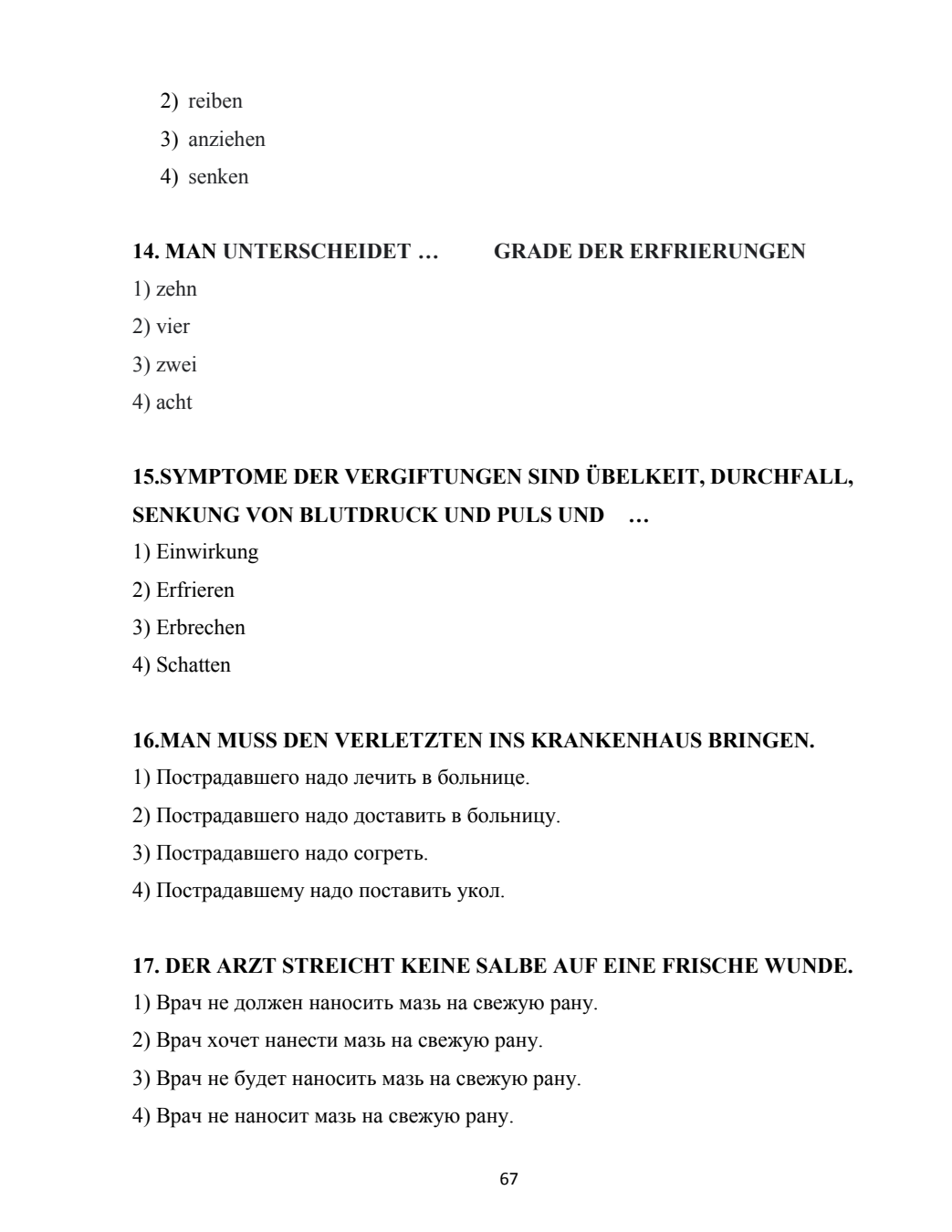 2) reiben
3) anziehen
4) senken

14. MAN UNTERSCHEIDET … GRADE DER ERFRIERUNGEN
1) zehn
2) vier
3) zwei
4) acht

15.SYMPTOME DER VERGIFTUNGEN SIND ÜBELKEIT, DURCHFALL, SENKUNG VON BLUTDRUCK UND PULS UND …
1) Einwirkung
2) Erfrieren
3) Erbrechen
4) Schatten

16.MAN MUSS DEN VERLETZTEN INS KRANKENHAUS BRINGEN.
1) Пострадавшего надо лечить в больнице.
2) Пострадавшего надо доставить в больницу.
3) Пострадавшего надо согреть.
4) Пострадавшему надо поставить укол.

17. DER ARZT STREICHT KEINE SALBE AUF EINE FRISCHE WUNDE.
1) Врач не должен наносить мазь на свежую рану.
2) Врач хочет нанести мазь на свежую рану.
3) Врач не будет наносить мазь на свежую рану.
4) Врач не наносит мазь на свежую рану.

67